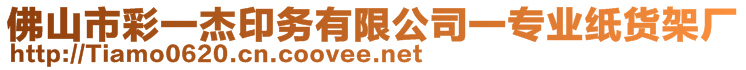 佛山市彩一杰印务有限公司一专业纸货架厂
http://Tiamo0620.cn.coovee.net